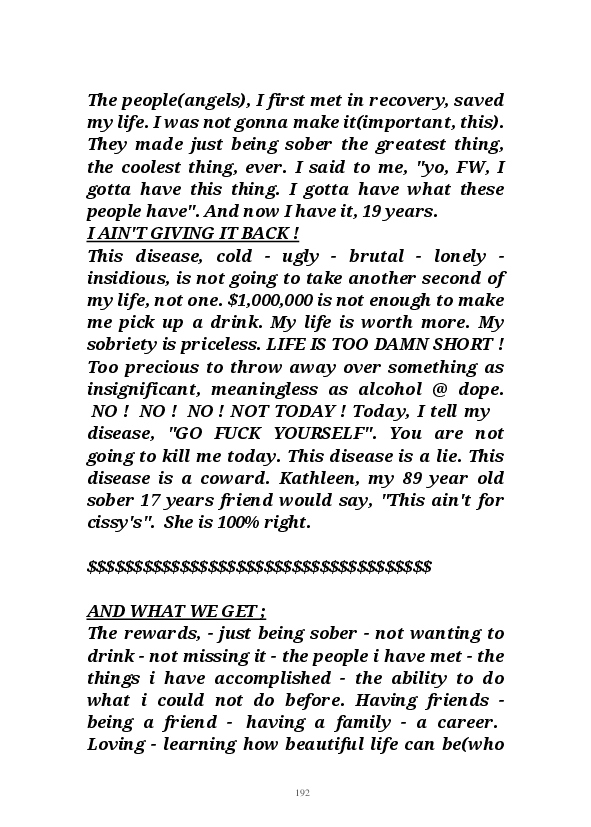 The people(angels), I first met in recovery, saved my life. I was not gonna make it(important, this). They made just being sober the greatest thing, the coolest thing, ever. I said to me, "yo, FW, I gotta have this thing. I gotta have what these people have". And now I have it, 19 years.
I AIN'T GIVING IT BACK !
This disease, cold - ugly - brutal - lonely - insidious, is not going to take another second of my life, not one. \$1,000,000 is not enough to make me pick up a drink. My life is worth more. My sobriety is priceless. LIFE IS TOO DAMN SHORT ! Too precious to throw away over something as insignificant, meaningless as alcohol @ dope. NO ! NO ! NO ! NOT TODAY ! Today, I tell my disease, "GO FUCK YOURSELF". You are not going to kill me today. This disease is a lie. This disease is a coward. Kathleen, my 89 year old sober 17 years friend would say, "This ain't for cissy's". She is 100% right.

\$\$\$\$\$\$\$\$\$\$\$\$\$\$\$\$\$\$\$\$\$\$\$\$\$\$\$\$\$\$\$\$\$\$\$\$\$\$

AND WHAT WE GET ;
The rewards, - just being sober - not wanting to drink - not missing it - the people i have met - the things i have accomplished - the ability to do what i could not do before. Having friends - being a friend - having a family - a career. Loving - learning how beautiful life can be(who

192